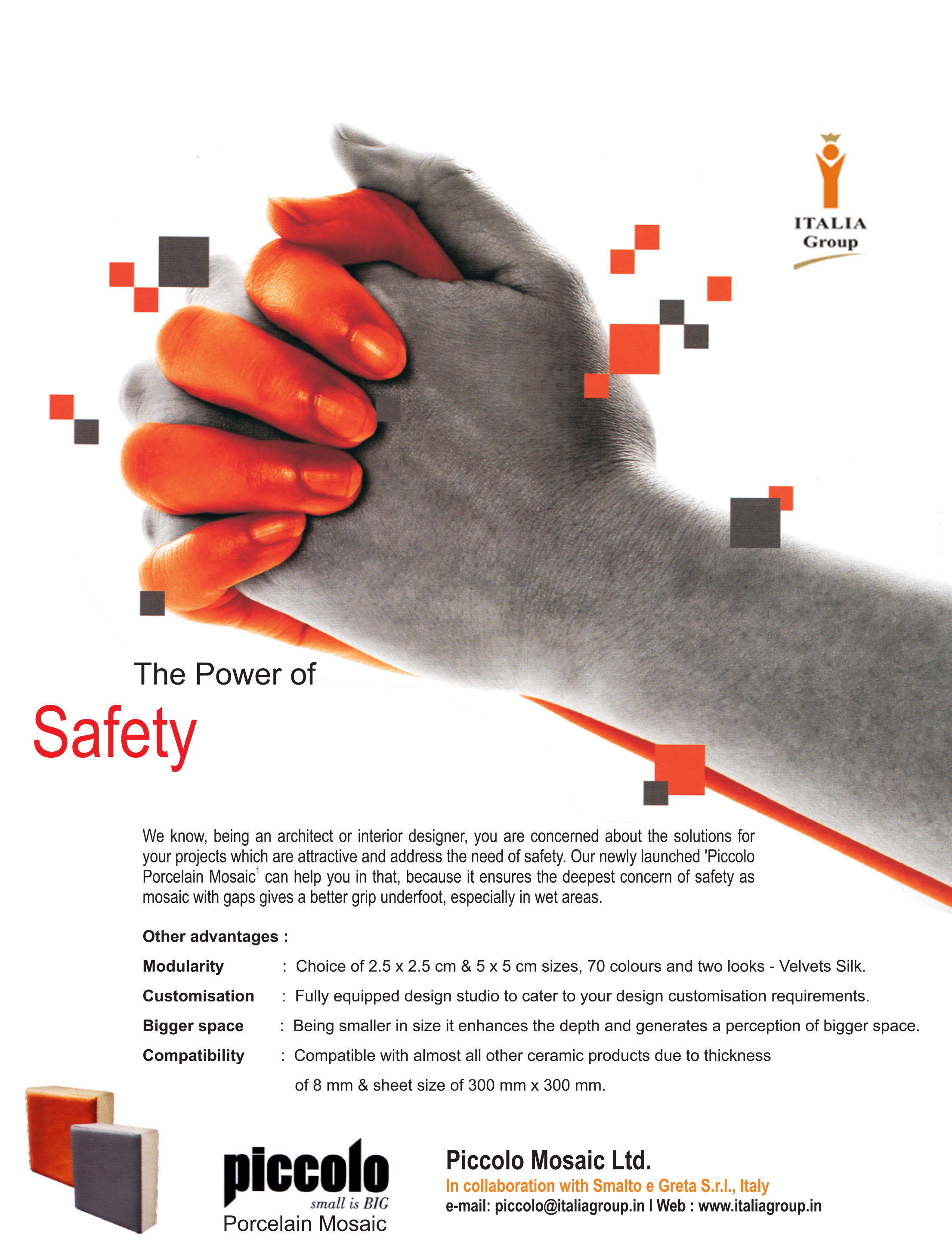 ITALIA
Group

The Power of
Safety

We know, being an architect or interior designer, you are concerned about the solutions for your projects which are attractive and address the need of safety. Our newly launched 'Piccolo Porcelain Mosaic$^{1}$ can help you in that, because it ensures the deepest concern of safety as mosaic with gaps gives a better grip underfoot, especially in wet areas.

Other advantages :

Modularity : Choice of 2.5 x 2.5 cm & 5 x 5 cm sizes, 70 colours and two looks - Velvets Silk.

Customisation : Fully equipped design studio to cater to your design customisation requirements.

Bigger space : Being smaller in size it enhances the depth and generates a perception of bigger space.

Compatibility : Compatible with almost all other ceramic products due to thickness of 8 mm & sheet size of 300 mm x 300 mm.

piccolo
small is BIG
Porcelain Mosaic

Piccolo Mosaic Ltd.
In collaboration with Smalto e Greta S.r.l., Italy
e-mail: piccolo@italiagroup.in I Web : www.italiagroup.in